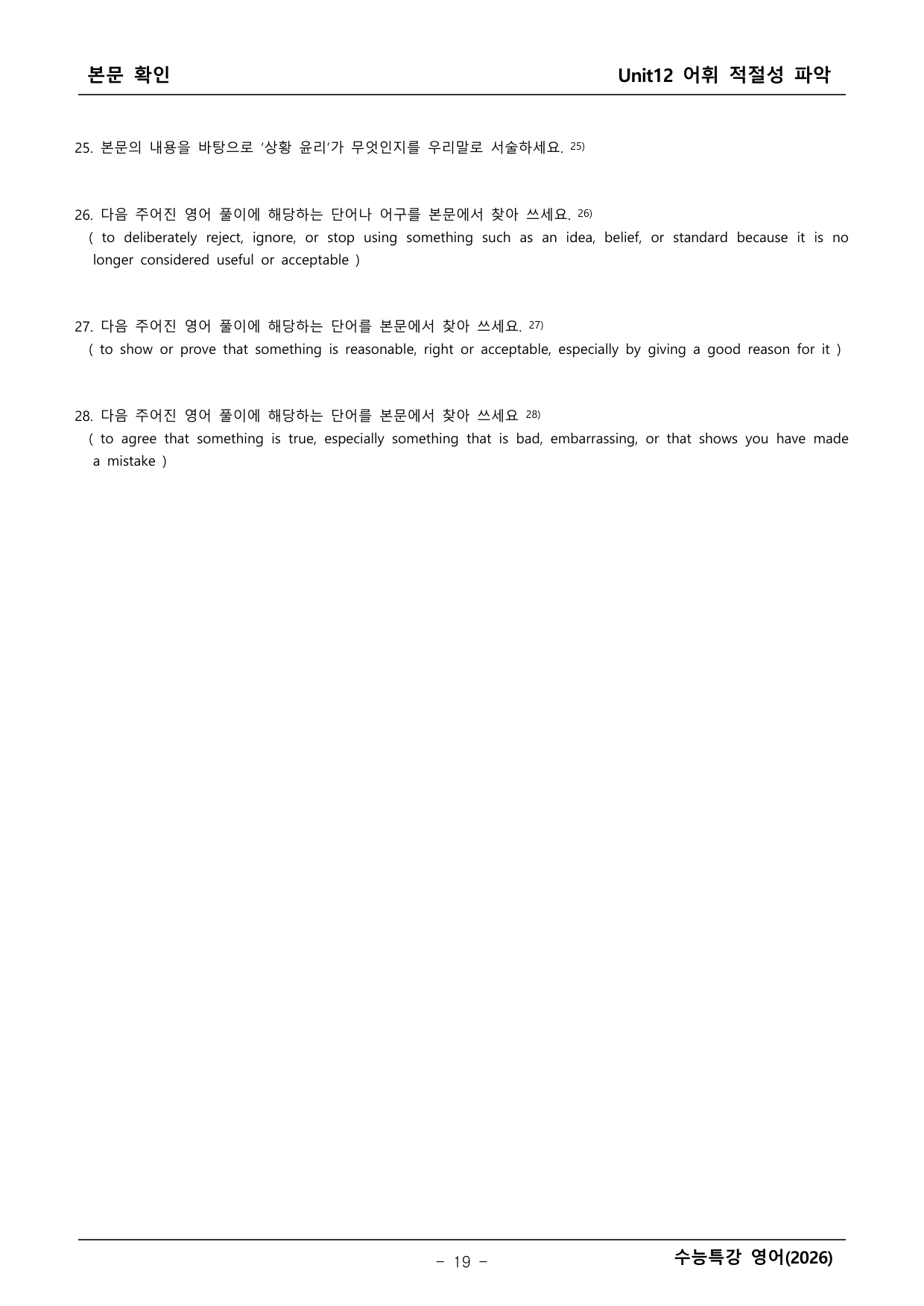 본문 확인 Unit12 어휘 적절성 파악

25. 본문의 내용을 바탕으로 '상황 윤리'가 무엇인지를 우리말로 서술하세요. $^{25)}$

26. 다음 주어진 영어 풀이에 해당하는 단어나 어구를 본문에서 찾아 쓰세요. $^{26)}$
( to deliberately reject, ignore, or stop using something such as an idea, belief, or standard because it is no longer considered useful or acceptable )

27. 다음 주어진 영어 풀이에 해당하는 단어를 본문에서 찾아 쓰세요. $^{27)}$
( to show or prove that something is reasonable, right or acceptable, especially by giving a good reason for it )

28. 다음 주어진 영어 풀이에 해당하는 단어를 본문에서 찾아 쓰세요 $^{28)}$
( to agree that something is true, especially something that is bad, embarrassing, or that shows you have made a mistake )

- 19 - 수능특강 영어(2026)